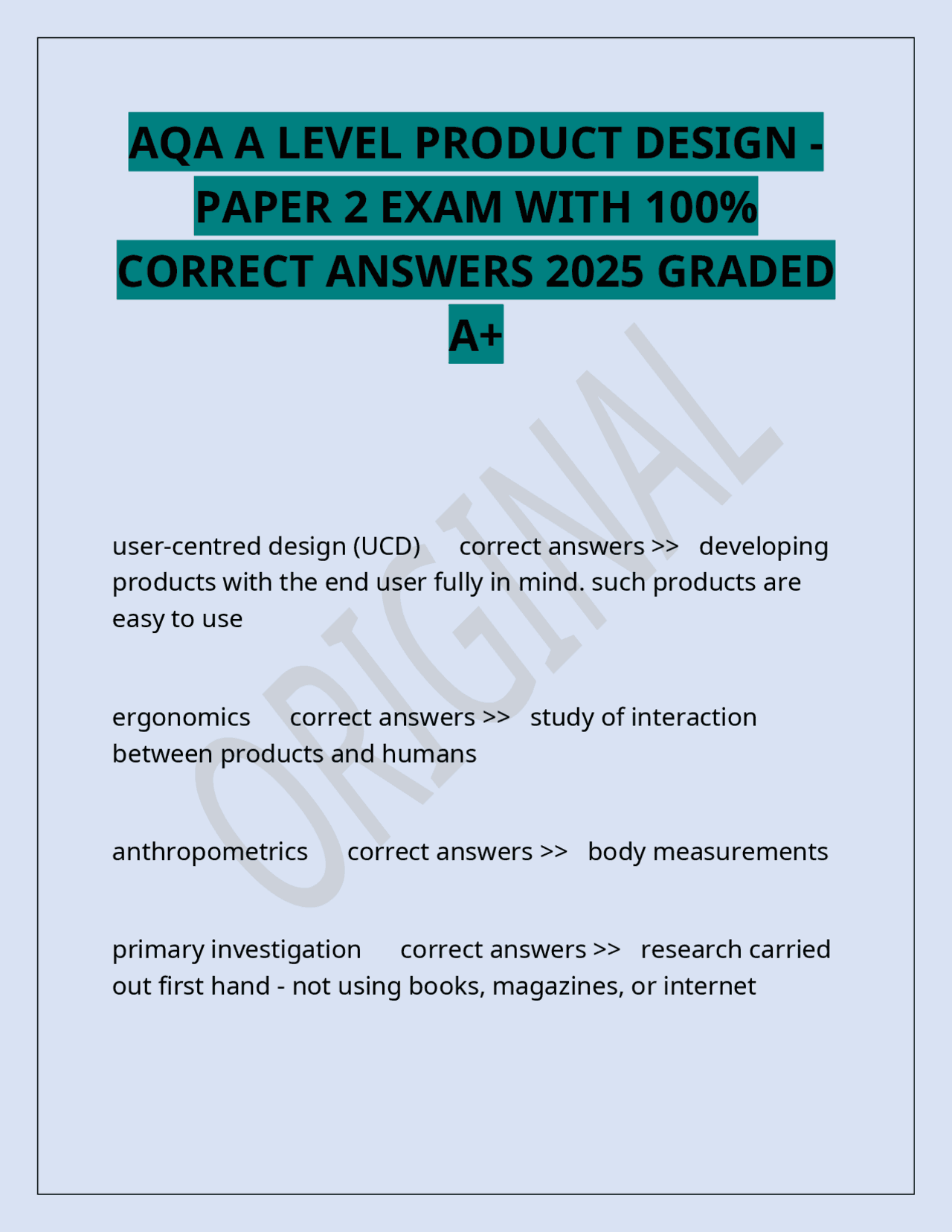 AQA A LEVEL PRODUCT DESIGN - PAPER 2 EXAM WITH 100% CORRECT ANSWERS 2025 GRADED A+

user-centred design (UCD) correct answers >> developing products with the end user fully in mind. such products are easy to use

ergonomics correct answers >> study of interaction between products and humans

anthropometrics correct answers >> body measurements

primary investigation correct answers >> research carried out first hand - not using books, magazines, or internet

ORIGINAL